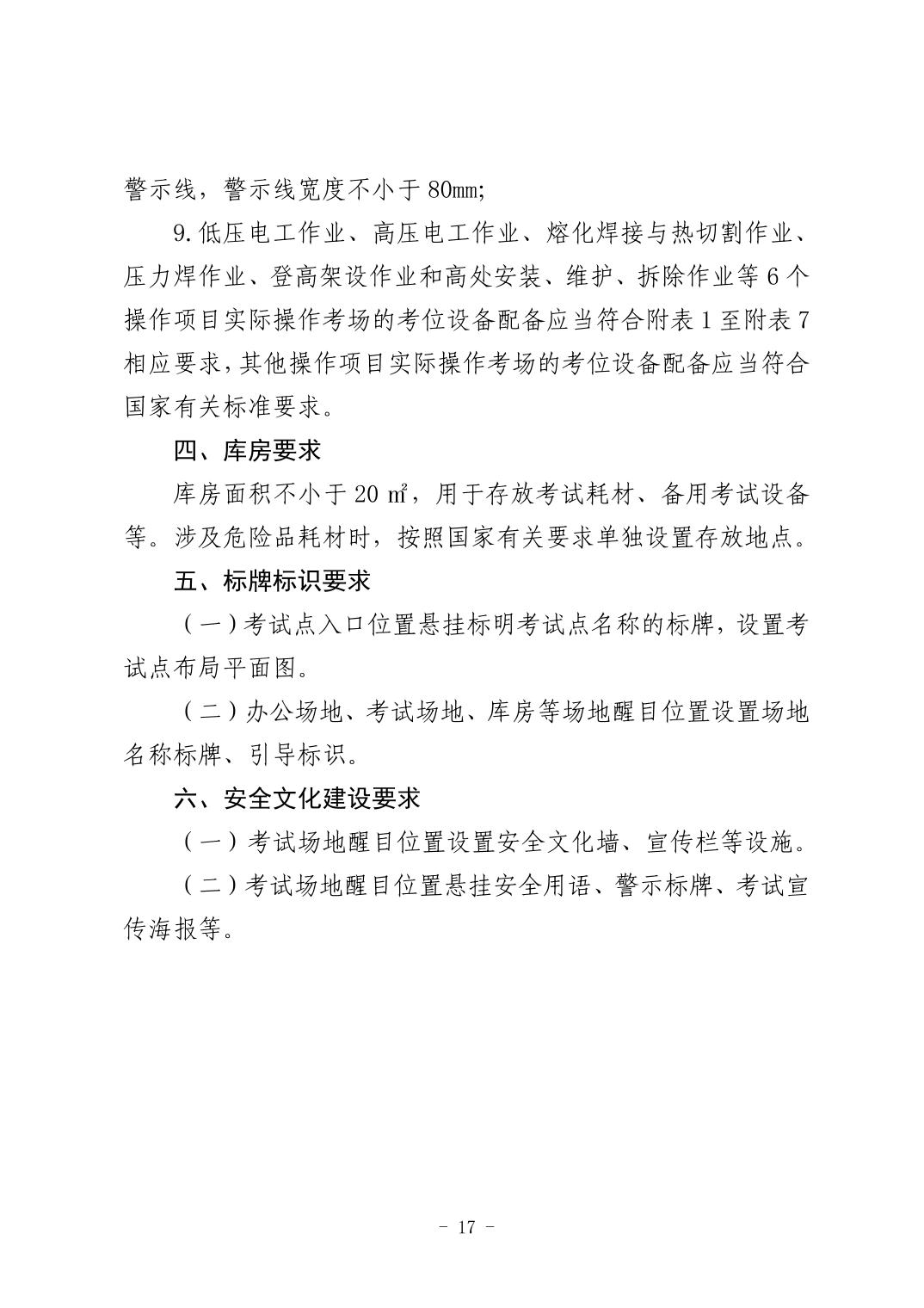 警示线，警示线宽度不小于80㎜;

9.低压电工作业、高压电工作业、熔化焊接与热切割作业、压力焊作业、登高架设作业和高处安装、维护、拆除作业等6个操作项目实际操作考场的考位设备配备应当符合附表1至附表7相应要求，其他操作项目实际操作考场的考位设备配备应当符合国家有关标准要求。

四、库房要求

库房面积不小于20㎡，用于存放考试耗材、备用考试设备等。涉及危险品耗材时，按照国家有关要求单独设置存放地点。

五、标牌标识要求

（一）考试点入口位置悬挂标明考试点名称的标牌，设置考试点布局平面图。

（二）办公场地、考试场地、库房等场地醒目位置设置场地名称标牌、引导标识。

六、安全文化建设要求

（一）考试场地醒目位置设置安全文化墙、宣传栏等设施。

（二）考试场地醒目位置悬挂安全用语、警示标牌、考试宣传海报等。

- 17 -